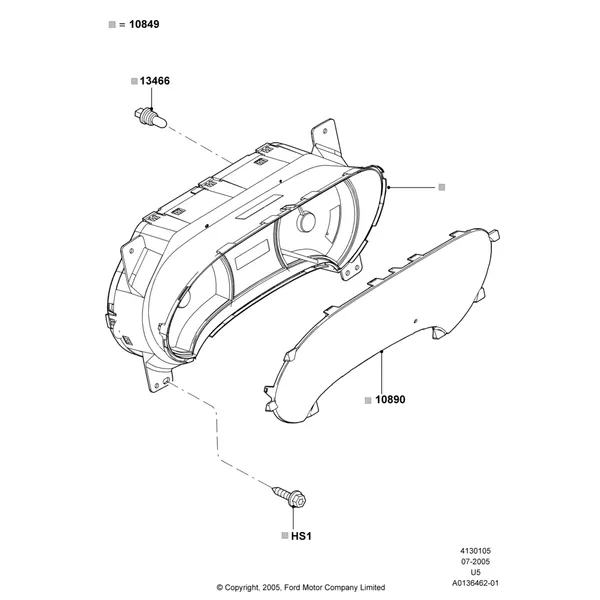 ■ = 10849

■ 13466

■

■ 10890

■ HS1

4130105
07-2005
U5
A0136462-01

© Copyright, 2005, Ford Motor Company Limited